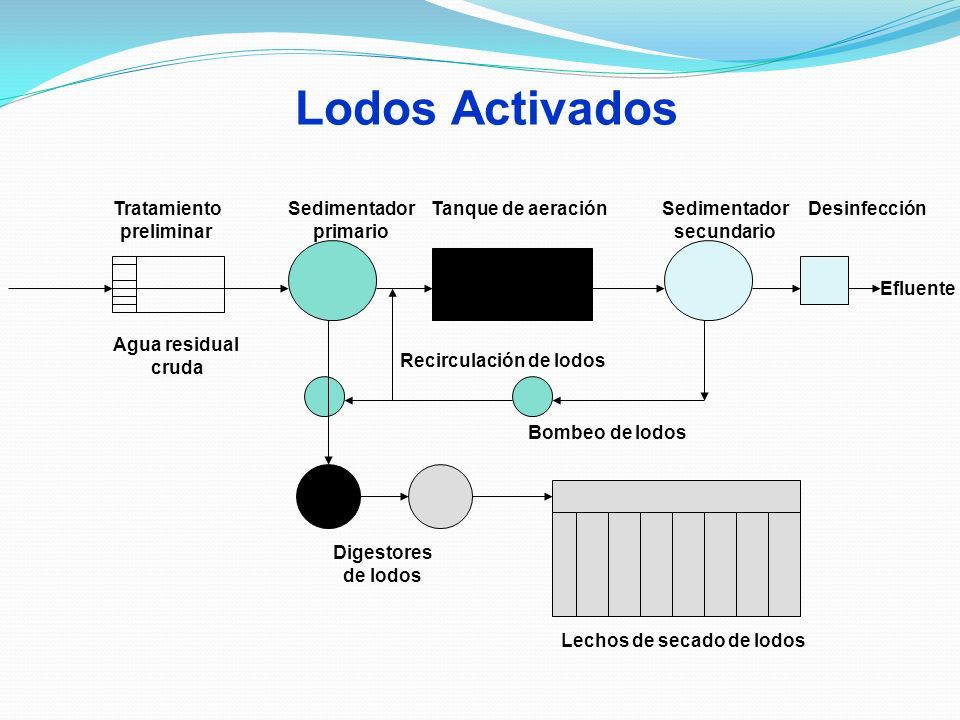 Lodos Activados

Tratamiento preliminar

Sedimentador primario

Tanque de aeración

Sedimentador secundario

Desinfección

Efluente

Agua residual cruda

Recirculación de lodos

Bombeo de lodos

Digestores de lodos

Lechos de secado de lodos